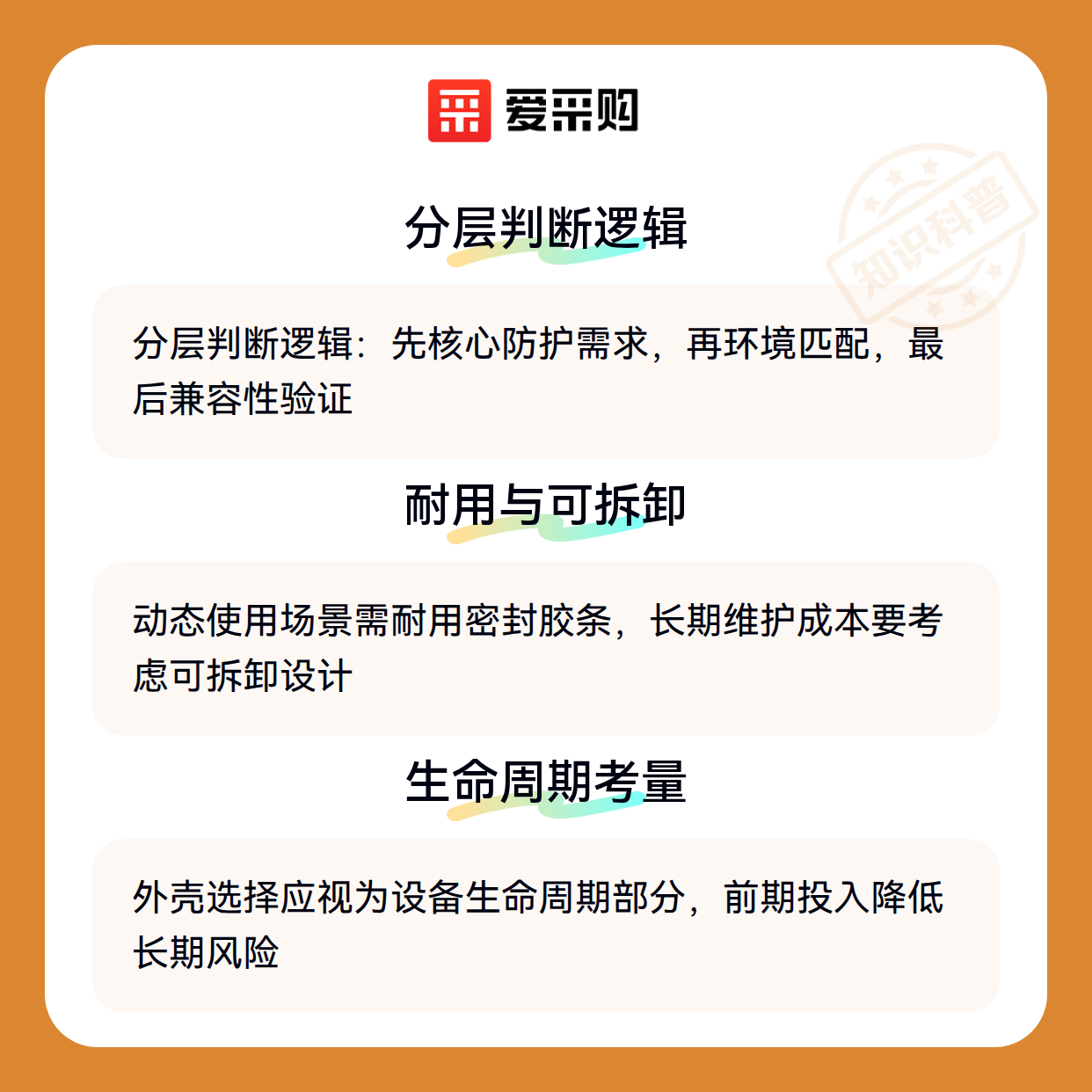 爱采购

分层判断逻辑

分层判断逻辑：先核心防护需求，再环境匹配，最后兼容性验证

耐用与可拆卸

动态使用场景需耐用密封胶条，长期维护成本要考虑可拆卸设计

生命周期考量

外壳选择应视为设备生命周期部分，前期投入降低长期风险

知识科普